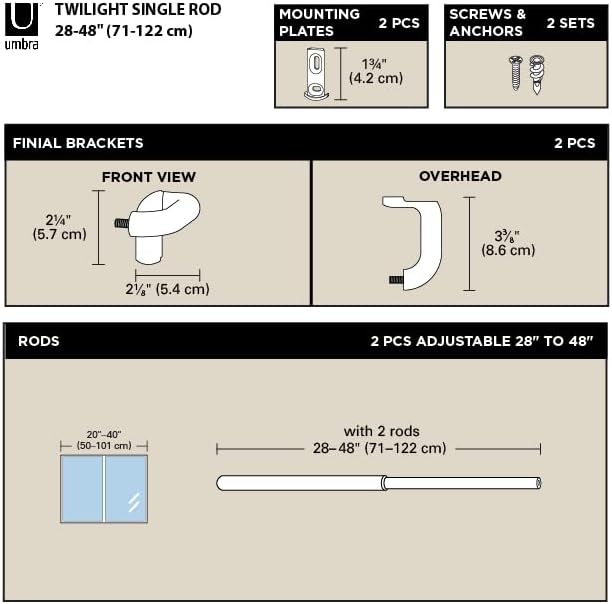 umbra

TWILIGHT SINGLE ROD
28-48" (71-122 cm)

MOUNTING PLATES 2 PCS

1¾"
(4.2 cm)

SCREWS & ANCHORS 2 SETS

FINIAL BRACKETS 2 PCS

FRONT VIEW

2¼"
(5.7 cm)

2⅛" (5.4 cm)

OVERHEAD

3⅜"
(8.6 cm)

RODS 2 PCS ADJUSTABLE 28" TO 48"

20"–40"
(50–101 cm)

with 2 rods
28–48" (71–122 cm)